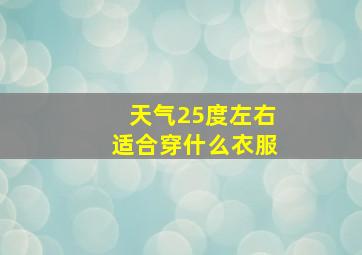 天气25度左右
适合穿什么衣服